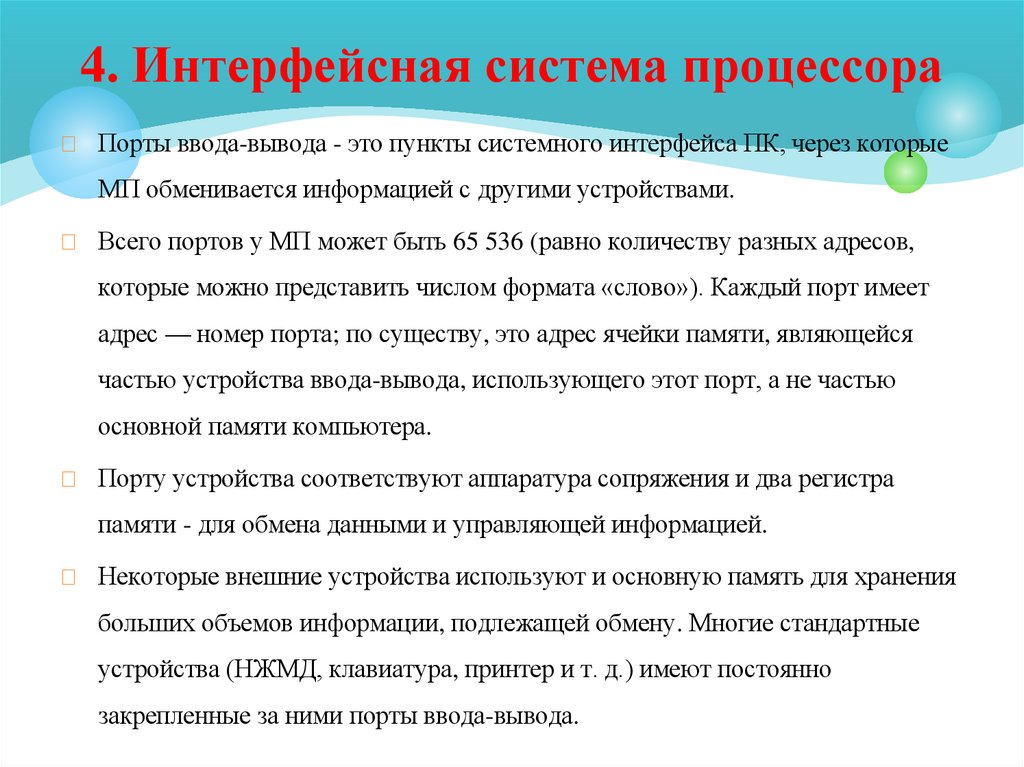 4. Интерфейсная система процессора

Порты ввода-вывода - это пункты системного интерфейса ПК, через которые МП обменивается информацией с другими устройствами.

Всего портов у МП может быть 65 536 (равно количеству разных адресов, которые можно представить числом формата «слово»). Каждый порт имеет адрес — номер порта; по существу, это адрес ячейки памяти, являющейся частью устройства ввода-вывода, использующего этот порт, а не частью основной памяти компьютера.

Порту устройства соответствуют аппаратура сопряжения и два регистра памяти - для обмена данными и управляющей информацией.

Некоторые внешние устройства используют и основную память для хранения больших объемов информации, подлежащей обмену. Многие стандартные устройства (НЖМД, клавиатура, принтер и т. д.) имеют постоянно закрепленные за ними порты ввода-вывода.